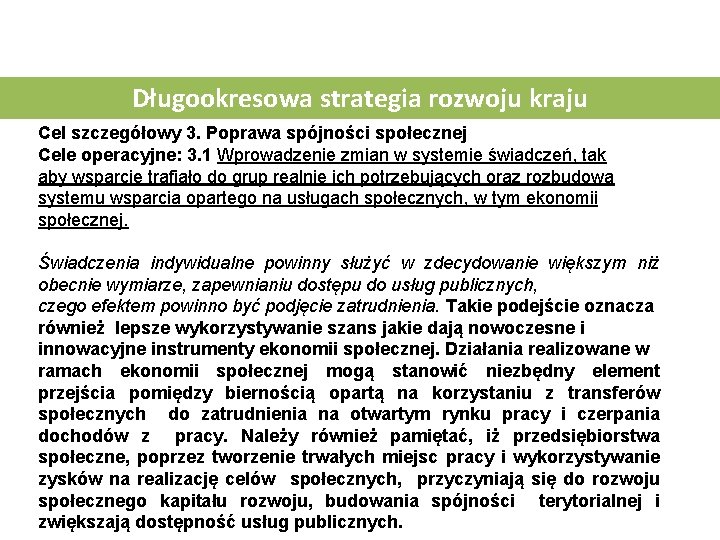 Długookresowa strategia rozwoju kraju

Cel szczegółowy 3. Poprawa spójności społecznej
Cele operacyjne: 3.1 Wprowadzenie zmian w systemie świadczeń, tak aby wsparcie trafiało do grup realnie ich potrzebujących oraz rozbudowa systemu wsparcia opartego na usługach społecznych, w tym ekonomii społecznej.

Świadczenia indywidualne powinny służyć w zdecydowanie większym niż obecnie wymiarze, zapewnianiu dostępu do usług publicznych, czego efektem powinno być podjęcie zatrudnienia. Takie podejście oznacza również lepsze wykorzystywanie szans jakie dają nowoczesne i innowacyjne instrumenty ekonomii społecznej. Działania realizowane w ramach ekonomii społecznej mogą stanowić niezbędny element przejścia pomiędzy biernością opartą na korzystaniu z transferów społecznych do zatrudnienia na otwartym rynku pracy i czerpania dochodów z pracy. Należy również pamiętać, iż przedsiębiorstwa społeczne, poprzez tworzenie trwałych miejsc pracy i wykorzystywanie zysków na realizację celów społecznych, przyczyniają się do rozwoju społecznego kapitału rozwoju, budowania spójności terytorialnej i zwiększają dostępność usług publicznych.